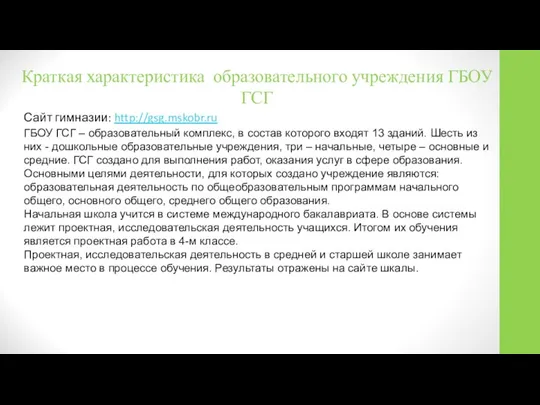 Краткая характеристика образовательного учреждения ГБОУ ГСГ

Сайт гимназии: http://gsg.mskobr.ru

ГБОУ ГСГ – образовательный комплекс, в состав которого входят 13 зданий. Шесть из них - дошкольные образовательные учреждения, три – начальные, четыре – основные и средние. ГСГ создано для выполнения работ, оказания услуг в сфере образования. Основными целями деятельности, для которых создано учреждение являются: образовательная деятельность по общеобразовательным программам начального общего, основного общего, среднего общего образования.
Начальная школа учится в системе международного бакалавриата. В основе системы лежит проектная, исследовательская деятельность учащихся. Итогом их обучения является проектная работа в 4-м классе.
Проектная, исследовательская деятельность в средней и старшей школе занимает важное место в процессе обучения. Результаты отражены на сайте шкалы.